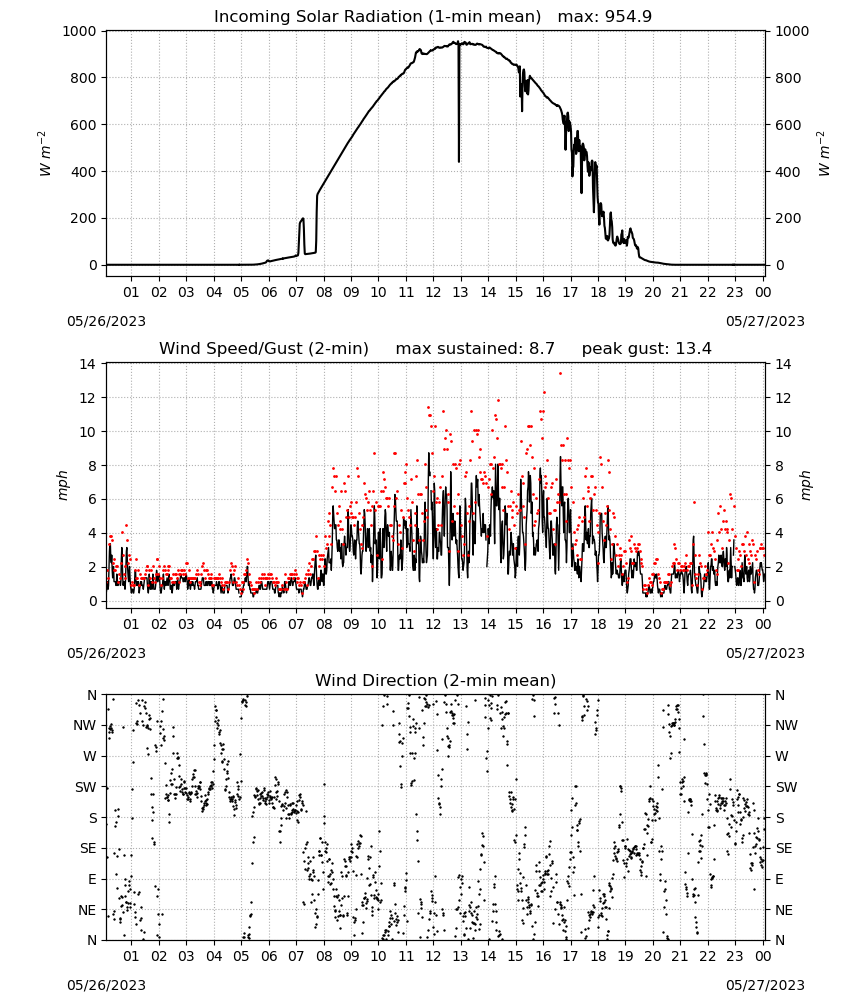 Incoming Solar Radiation (1-min mean) max: 954.9

1000
800
600
400
200
0

$W\ m^{-2}$

1000
800
600
400
200
0

$W\ m^{-2}$

01 02 03 04 05 06 07 08 09 10 11 12 13 14 15 16 17 18 19 20 21 22 23 00

05/26/2023

05/27/2023

Wind Speed/Gust (2-min) max sustained: 8.7 peak gust: 13.4

14
12
10
8
6
4
2
0

mph

14
12
10
8
6
4
2
0

mph

01 02 03 04 05 06 07 08 09 10 11 12 13 14 15 16 17 18 19 20 21 22 23 00

05/26/2023

05/27/2023

Wind Direction (2-min mean)

N
NW
W
SW
S
SE
E
NE
N

N
NW
W
SW
S
SE
E
NE
N

01 02 03 04 05 06 07 08 09 10 11 12 13 14 15 16 17 18 19 20 21 22 23 00

05/26/2023

05/27/2023